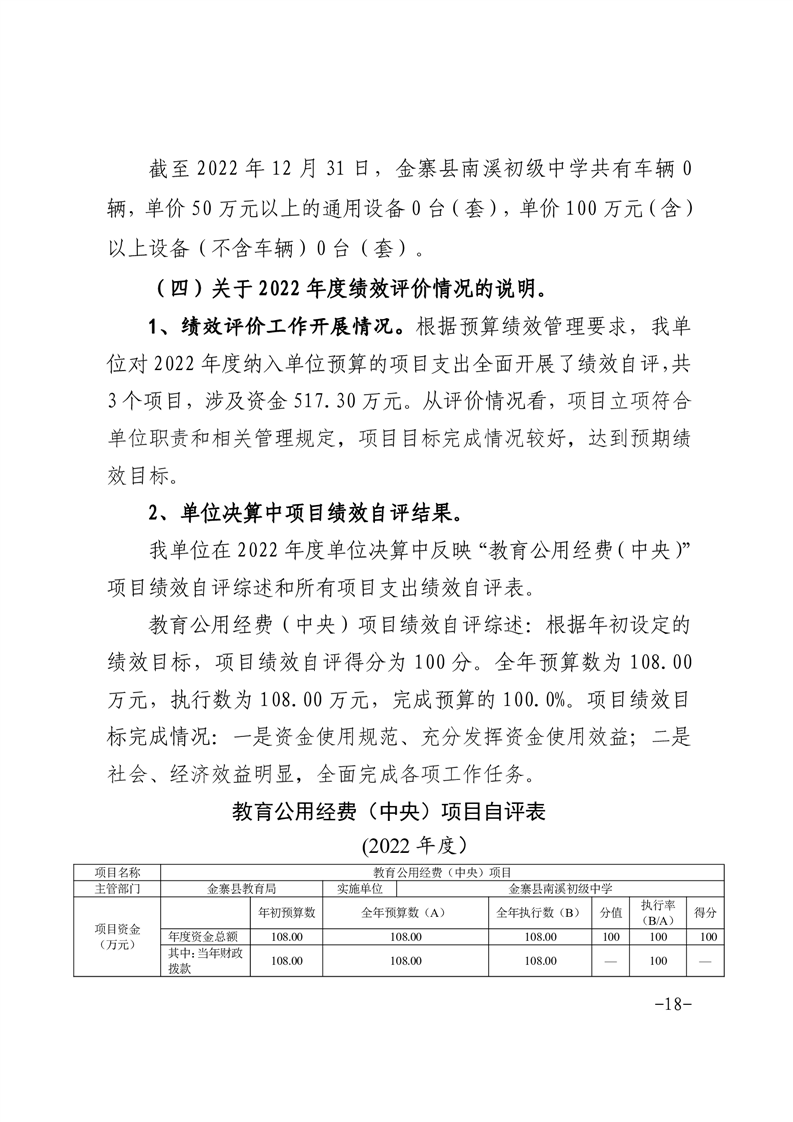 截至 2022 年 12 月 31 日，金寨县南溪初级中学共有车辆 0 辆，单价 50 万元以上的通用设备 0 台（套），单价 100 万元（含）以上设备（不含车辆）0 台（套）。

（四）关于 2022 年度绩效评价情况的说明。

1、绩效评价工作开展情况。根据预算绩效管理要求，我单位对 2022 年度纳入单位预算的项目支出全面开展了绩效自评，共 3 个项目，涉及资金 517.30 万元。从评价情况看，项目立项符合单位职责和相关管理规定，项目目标完成情况较好，达到预期绩效目标。

2、单位决算中项目绩效自评结果。

我单位在 2022 年度单位决算中反映“教育公用经费（中央）”项目绩效自评综述和所有项目支出绩效自评表。

教育公用经费（中央）项目绩效自评综述：根据年初设定的绩效目标，项目绩效自评得分为 100 分。全年预算数为 108.00 万元，执行数为 108.00 万元，完成预算的 100.0%。项目绩效目标完成情况：一是资金使用规范、充分发挥资金使用效益；二是社会、经济效益明显，全面完成各项工作任务。

教育公用经费（中央）项目自评表

(2022 年度)

| 项目名称 | 教育公用经费（中央）项目 | | | | | | |
|---|---|---|---|---|---|---|---|
| 主管部门 | 金寨县教育局 | | 实施单位 | 金寨县南溪初级中学 | | | |
| 项目资金（万元） | | 年初预算数 | 全年预算数（A） | 全年执行数（B） | 分值 | 执行率（B/A） | 得分 |
| | 年度资金总额 | 108.00 | 108.00 | 108.00 | 100 | 100 | 100 |
| | 其中：当年财政拨款 | 108.00 | 108.00 | 108.00 | — | 100 | — |

-18-